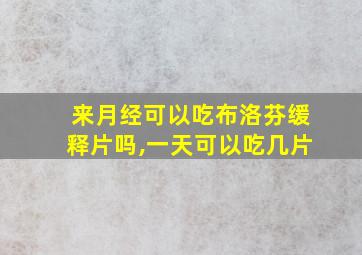 来月经可以吃布洛芬缓释片吗,一天可以吃几片